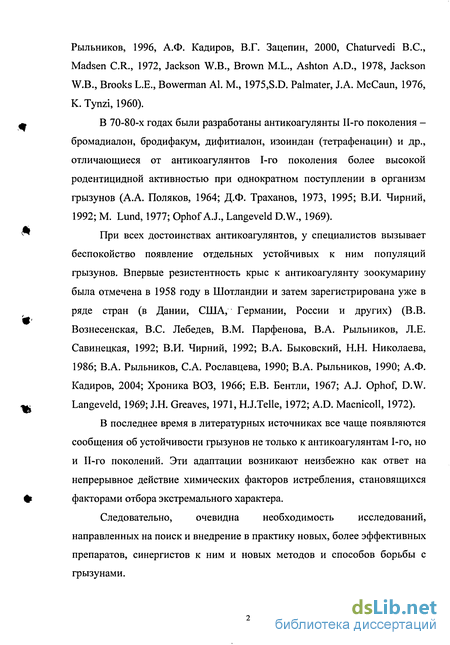 Рыльников, 1996, А.Ф. Кадиров, В.Г. Зацепин, 2000, Chaturvedi B.C., Madsen C.R., 1972, Jackson W.B., Brown M.L., Ashton A.D., 1978, Jackson W.B., Brooks L.E., Bowerman Al. M., 1975,S.D. Palmater, J.A. McCaun, 1976, K. Tynzi, 1960).

В 70-80-х годах были разработаны антикоагулянты II-го поколения – бромадиалон, бродифакум, дифитиалон, изоиндан (тетрафенацин) и др., отличающиеся от антикоагулянтов I-го поколения более высокой родентицидной активностью при однократном поступлении в организм грызунов (А.А. Поляков, 1964; Д.Ф. Траханов, 1973, 1995; В.И. Чирний, 1992; M. Lund, 1977; Ophof A.J., Langeveld D.W., 1969).

При всех достоинствах антикоагулянтов, у специалистов вызывает беспокойство появление отдельных устойчивых к ним популяций грызунов. Впервые резистентность крыс к антикоагулянту зоокумарину была отмечена в 1958 году в Шотландии и затем зарегистрирована уже в ряде стран (в Дании, США, Германии, России и других) (В.В. Вознесенская, В.С. Лебедев, В.М. Парфенова, В.А. Рыльников, Л.Е. Савинецкая, 1992; В.И. Чирний, 1992; В.А. Быковский, Н.Н. Николаева, 1986; В.А. Рыльников, С.А. Рославцева, 1990; В.А. Рыльников, 1990; А.Ф. Кадиров, 2004; Хроника ВОЗ, 1966; Е.В. Бентли, 1967; A.J. Ophof, D.W. Langeveld, 1969; J.H. Greaves, 1971, H.J.Telle, 1972; A.D. Macnicoll, 1972).

В последнее время в литературных источниках все чаще появляются сообщения об устойчивости грызунов не только к антикоагулянтам I-го, но и II-го поколений. Эти адаптации возникают неизбежно как ответ на непрерывное действие химических факторов истребления, становящихся факторами отбора экстремального характера.

Следовательно, очевидна необходимость исследований, направленных на поиск и внедрение в практику новых, более эффективных препаратов, синергистов к ним и новых методов и способов борьбы с грызунами.

2

dsLib.net
библиотека диссертаций